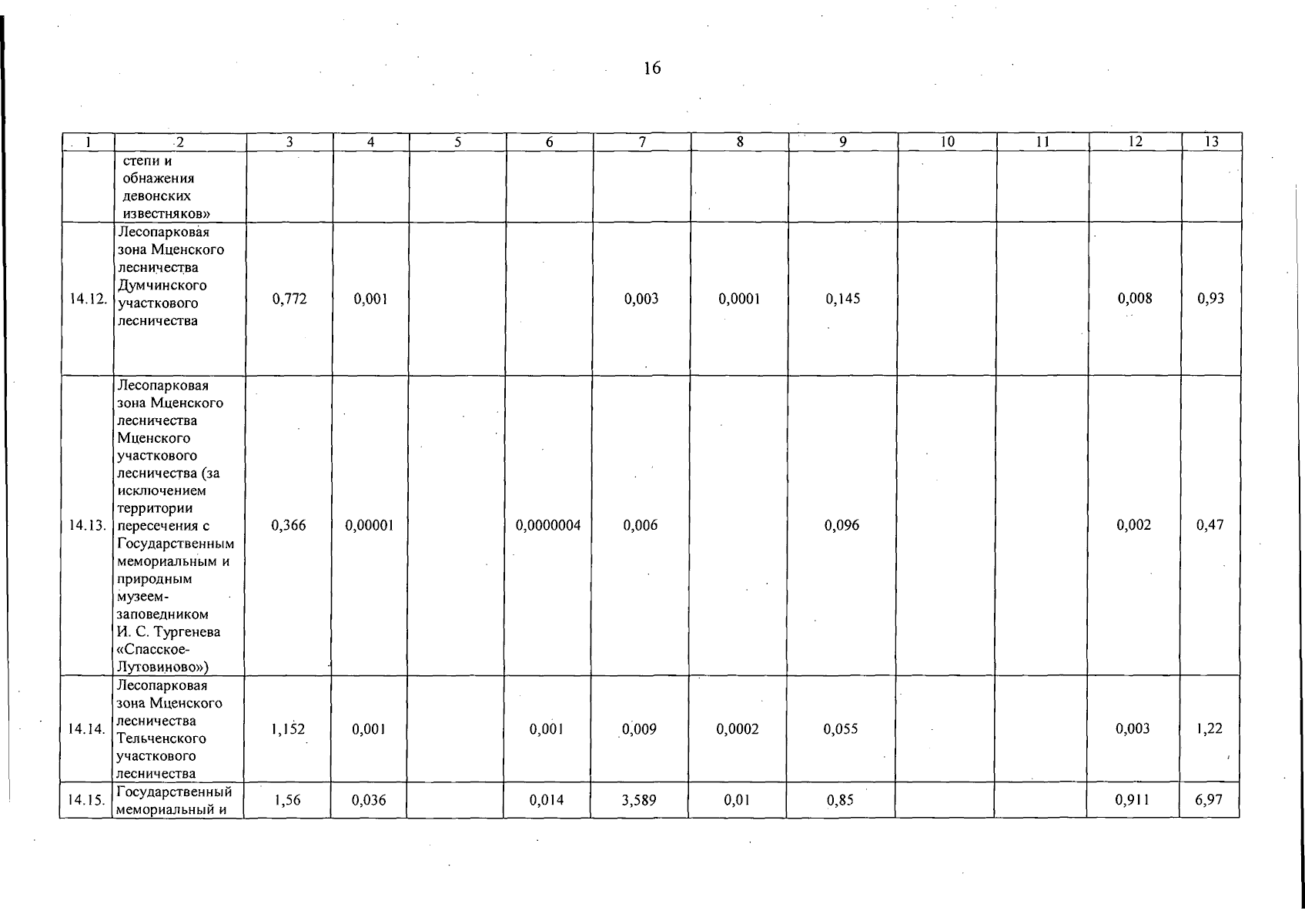 16

| 1 | 2 | 3 | 4 | 5 | 6 | 7 | 8 | 9 | 10 | 11 | 12 | 13 |
|---|---|---|---|---|---|---|---|---|---|---|---|---|
| | степи и обнажения девонских известняков» | | | | | | | | | | | |
| 14.12. | Лесопарковая зона Мценского лесничества Думчинского участкового лесничества | 0,772 | 0,001 | | | 0,003 | 0,0001 | 0,145 | | | 0,008 | 0,93 |
| 14.13. | Лесопарковая зона Мценского лесничества Мценского участкового лесничества (за исключением территории пересечения с Государственным мемориальным и природным музеем-заповедником И. С. Тургенева «Спасское-Лутовиново») | 0,366 | 0,00001 | | 0,0000004 | 0,006 | | 0,096 | | | 0,002 | 0,47 |
| 14.14. | Лесопарковая зона Мценского лесничества Тельченского участкового лесничества | 1,152 | 0,001 | | 0,001 | 0,009 | 0,0002 | 0,055 | | | 0,003 | 1,22 |
| 14.15. | Государственный мемориальный и | 1,56 | 0,036 | | 0,014 | 3,589 | 0,01 | 0,85 | | | 0,911 | 6,97 |